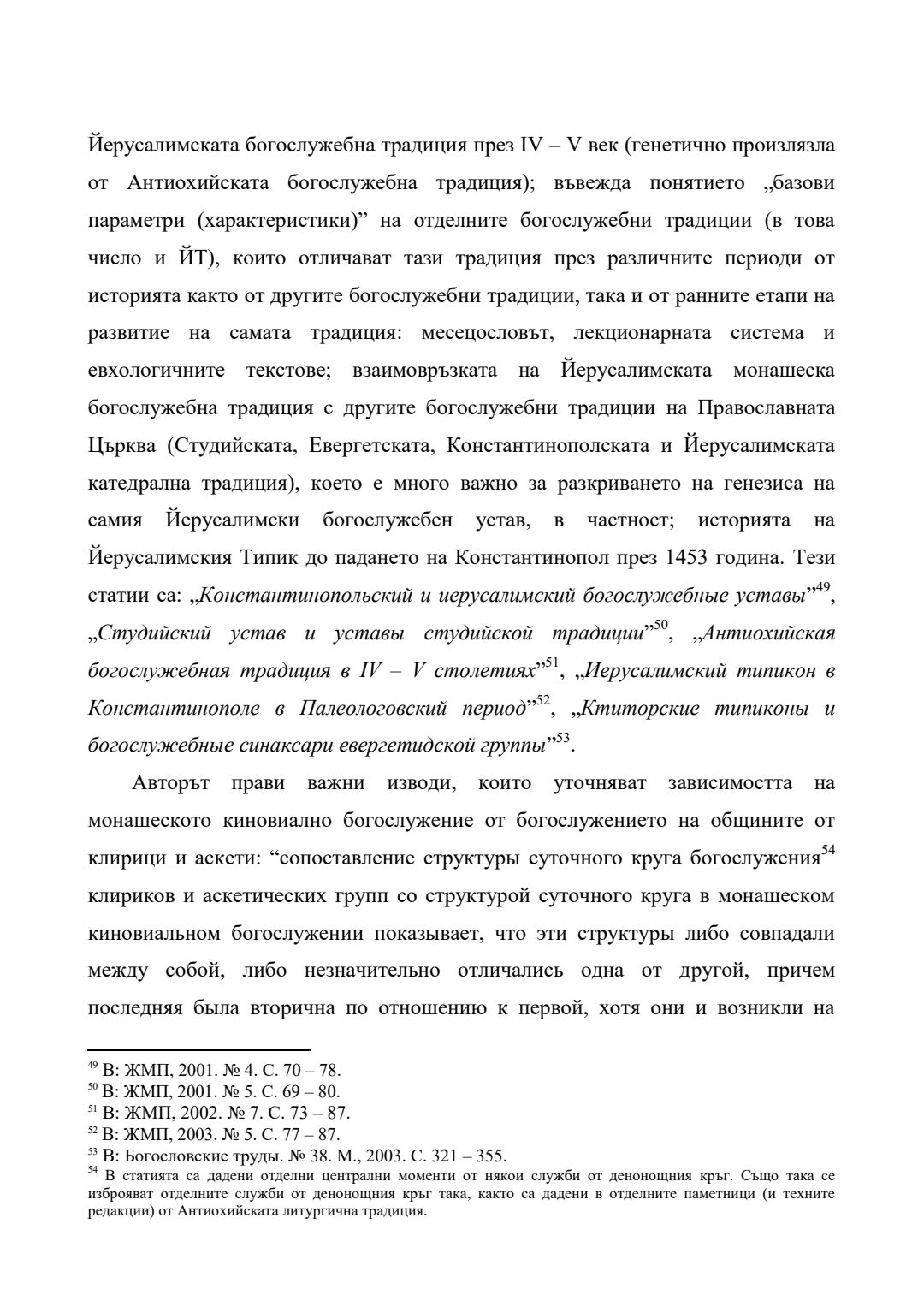 Йерусалимската богослужебна традиция през IV – V век (генетично произлязла от Антиохийската богослужебна традиция); въвежда понятието „базови параметри (характеристики)” на отделните богослужебни традиции (в това число и ЙТ), които отличават тази традиция през различните периоди от историята както от другите богослужебни традиции, така и от ранните етапи на развитие на самата традиция: месецословът, лекционарната система и евхологичните текстове; взаимовръзката на Йерусалимската монашеска богослужебна традиция с другите богослужебни традиции на Православната Църква (Студийската, Евергетската, Константинополската и Йерусалимската катедрална традиция), което е много важно за разкриването на генезиса на самия Йерусалимски богослужебен устав, в частност; историята на Йерусалимския Типик до падането на Константинопол през 1453 година. Тези статии са: „Константинопольский и иерусалимский богослужебные уставы”$^{49}$, „Студийский устав и уставы студийской традиции”$^{50}$, „Антиохийская богослужебная традиция в IV – V столетиях”$^{51}$, „Иерусалимский типикон в Константинополе в Палеологовский период”$^{52}$, „Ктиторские типиконы и богослужебные синаксари евергетидской группы”$^{53}$.

Авторът прави важни изводи, които уточняват зависимостта на монашеското киновиално богослужение от богослужението на общините от клирици и аскети: “сопоставление структуры суточного круга богослужения$^{54}$ клириков и аскетических групп со структурой суточного круга в монашеском киновиальном богослужении показывает, что эти структуры либо совпадали между собой, либо незначительно отличались одна от другой, причем последняя была вторична по отношению к первой, хотя они и возникли на

$^{49}$ В: ЖМП, 2001. № 4. С. 70 – 78.
$^{50}$ В: ЖМП, 2001. № 5. С. 69 – 80.
$^{51}$ В: ЖМП, 2002. № 7. С. 73 – 87.
$^{52}$ В: ЖМП, 2003. № 5. С. 77 – 87.
$^{53}$ В: Богословские труды. № 38. М., 2003. С. 321 – 355.
$^{54}$ В статията са дадени отделни централни моменти от някои служби от денонощния кръг. Също така се изброяват отделните служби от денонощния кръг така, както са дадени в отделните паметници (и техните редакции) от Антиохийската литургична традиция.